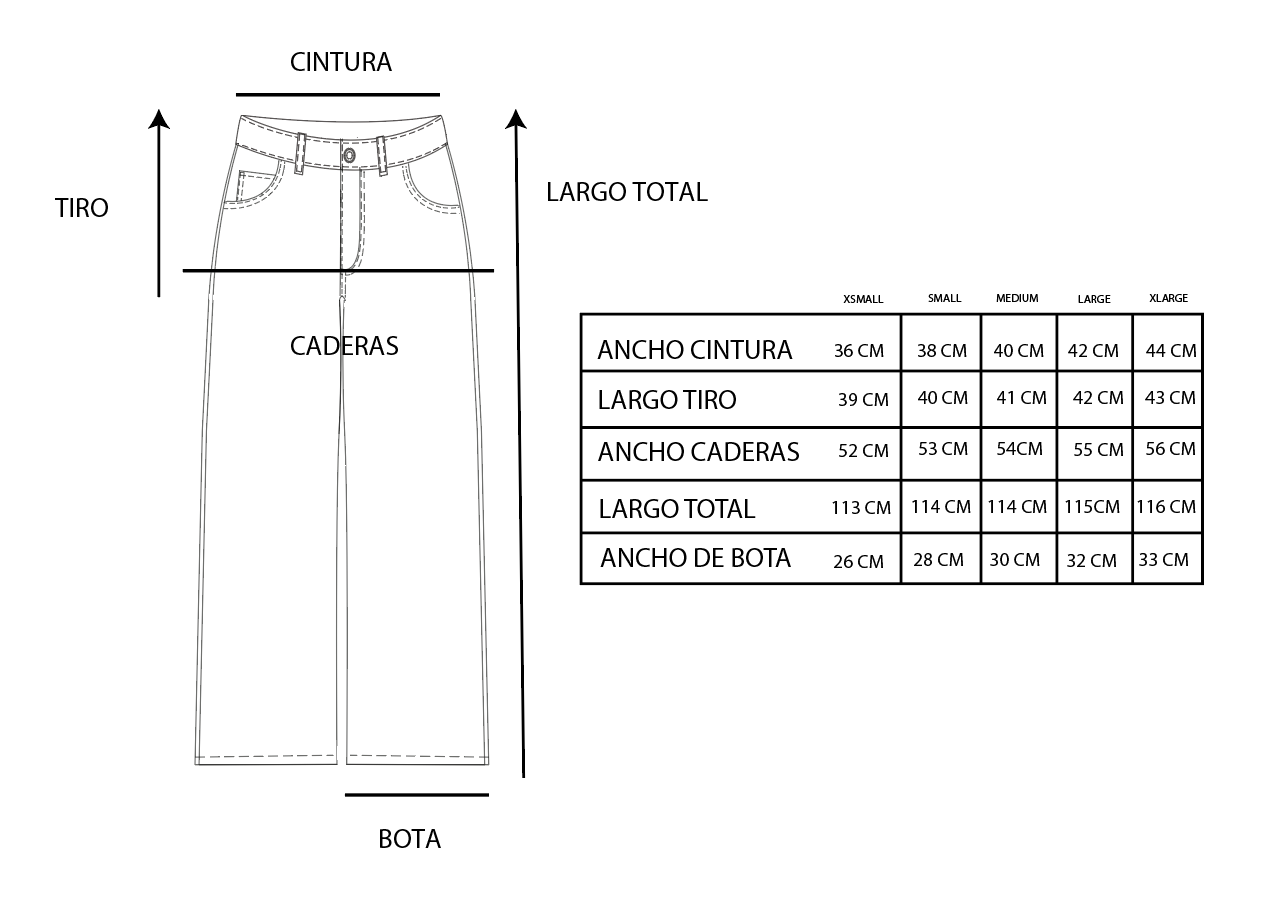 CINTURA

TIRO

LARGO TOTAL

CADERAS

BOTA

| | XSMALL | SMALL | MEDIUM | LARGE | XLARGE |
|---|---|---|---|---|---|
| ANCHO CINTURA | 36 CM | 38 CM | 40 CM | 42 CM | 44 CM |
| LARGO TIRO | 39 CM | 40 CM | 41 CM | 42 CM | 43 CM |
| ANCHO CADERAS | 52 CM | 53 CM | 54CM | 55 CM | 56 CM |
| LARGO TOTAL | 113 CM | 114 CM | 114 CM | 115CM | 116 CM |
| ANCHO DE BOTA | 26 CM | 28 CM | 30 CM | 32 CM | 33 CM |